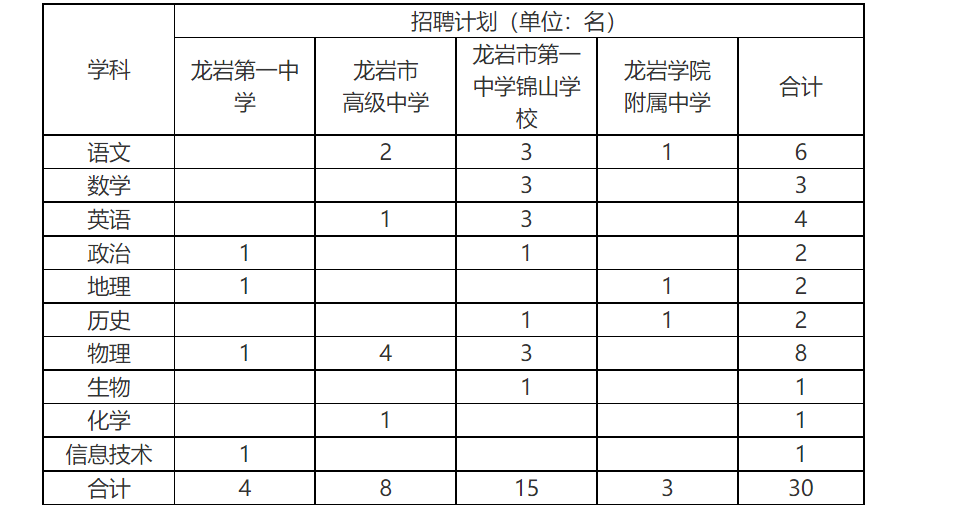 | 学科 | 招聘计划（单位：名） | | | | |
|---|---|---|---|---|---|
| | 龙岩第一中学 | 龙岩市高级中学 | 龙岩市第一中学锦山学校 | 龙岩学院附属中学 | 合计 |
| 语文 | | 2 | 3 | 1 | 6 |
| 数学 | | | 3 | | 3 |
| 英语 | | 1 | 3 | | 4 |
| 政治 | 1 | | 1 | | 2 |
| 地理 | 1 | | | 1 | 2 |
| 历史 | | | 1 | 1 | 2 |
| 物理 | 1 | 4 | 3 | | 8 |
| 生物 | | | 1 | | 1 |
| 化学 | | 1 | | | 1 |
| 信息技术 | 1 | | | | 1 |
| 合计 | 4 | 8 | 15 | 3 | 30 |